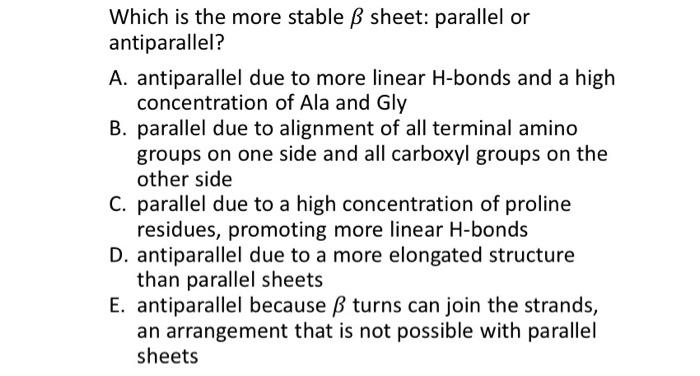 Which is the more stable $\beta$ sheet: parallel or antiparallel?

A. antiparallel due to more linear H-bonds and a high concentration of Ala and Gly
B. parallel due to alignment of all terminal amino groups on one side and all carboxyl groups on the other side
C. parallel due to a high concentration of proline residues, promoting more linear H-bonds
D. antiparallel due to a more elongated structure than parallel sheets
E. antiparallel because $\beta$ turns can join the strands, an arrangement that is not possible with parallel sheets